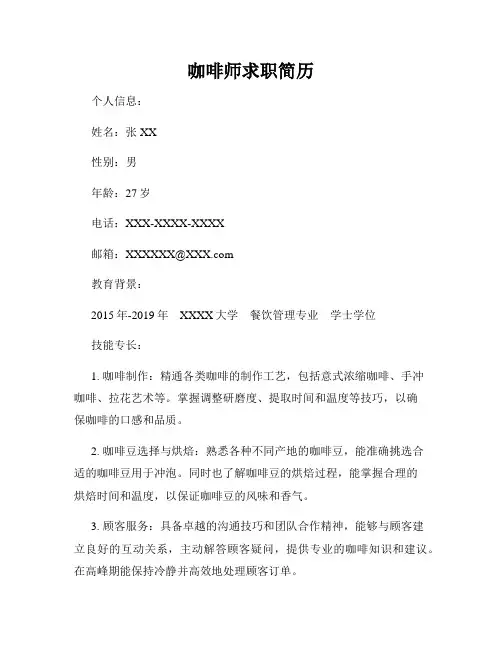 咖啡师求职简历

个人信息：

姓名：张 XX

性别：男

年龄：27 岁

电话：XXX-XXXX-XXXX

邮箱：XXXXXX@XXX.com

教育背景：

2015 年-2019 年　XXXX 大学　餐饮管理专业　学士学位

技能专长：

1. 咖啡制作：精通各类咖啡的制作工艺，包括意式浓缩咖啡、手冲咖啡、拉花艺术等。掌握调整研磨度、提取时间和温度等技巧，以确保咖啡的口感和品质。

2. 咖啡豆选择与烘焙：熟悉各种不同产地的咖啡豆，能准确挑选合适的咖啡豆用于冲泡。同时也了解咖啡豆的烘焙过程，能掌握合理的烘焙时间和温度，以保证咖啡豆的风味和香气。

3. 顾客服务：具备卓越的沟通技巧和团队合作精神，能够与顾客建立良好的互动关系，主动解答顾客疑问，提供专业的咖啡知识和建议。在高峰期能保持冷静并高效地处理顾客订单。